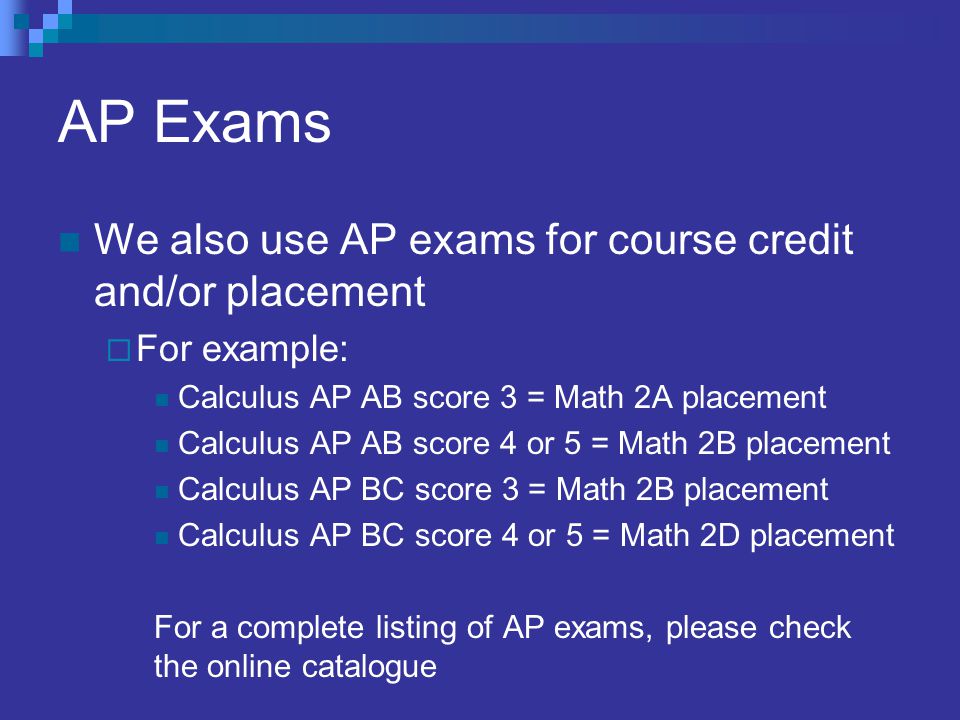 AP Exams

We also use AP exams for course credit and/or placement

For example:

Calculus AP AB score 3 = Math 2A placement

Calculus AP AB score 4 or 5 = Math 2B placement

Calculus AP BC score 3 = Math 2B placement

Calculus AP BC score 4 or 5 = Math 2D placement

For a complete listing of AP exams, please check the online catalogue